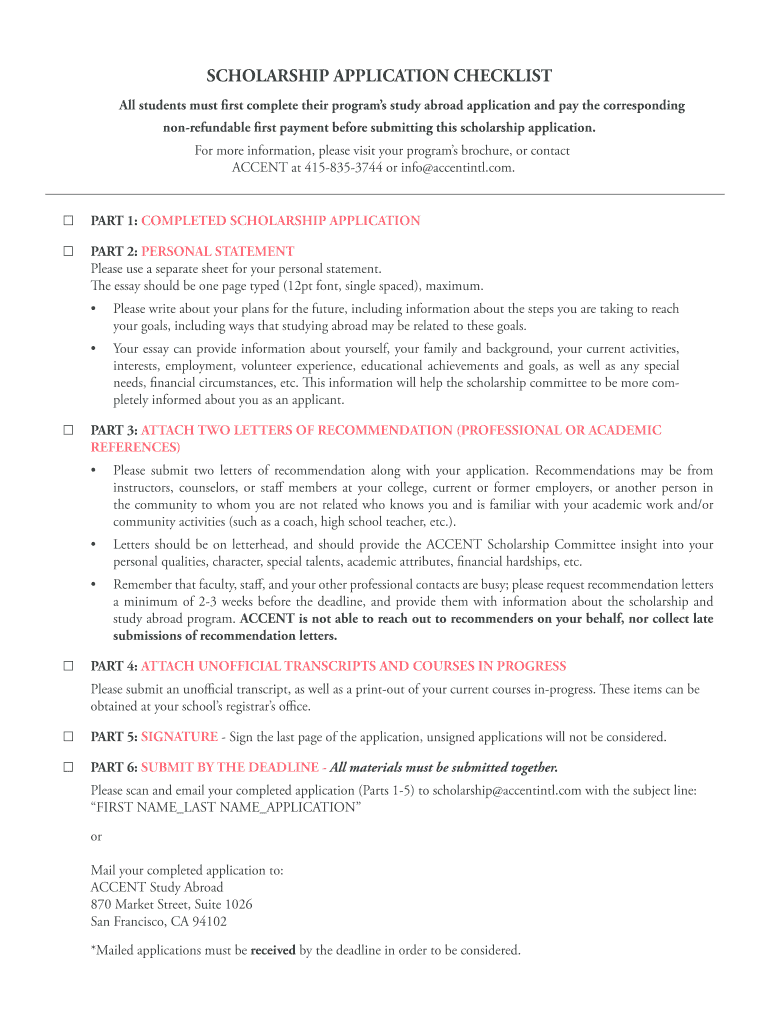 SCHOLARSHIP APPLICATION CHECKLIST

All students must first complete their program's study abroad application and pay the corresponding non-refundable first payment before submitting this scholarship application.

For more information, please visit your program's brochure, or contact ACCENT at 415-835-3744 or info@accentintl.com.

☐ PART 1: COMPLETED SCHOLARSHIP APPLICATION

☐ PART 2: PERSONAL STATEMENT
Please use a separate sheet for your personal statement.
The essay should be one page typed (12pt font, single spaced), maximum.

• Please write about your plans for the future, including information about the steps you are taking to reach your goals, including ways that studying abroad may be related to these goals.

• Your essay can provide information about yourself, your family and background, your current activities, interests, employment, volunteer experience, educational achievements and goals, as well as any special needs, financial circumstances, etc. This information will help the scholarship committee to be more completely informed about you as an applicant.

☐ PART 3: ATTACH TWO LETTERS OF RECOMMENDATION (PROFESSIONAL OR ACADEMIC REFERENCES)

• Please submit two letters of recommendation along with your application. Recommendations may be from instructors, counselors, or staff members at your college, current or former employers, or another person in the community to whom you are not related who knows you and is familiar with your academic work and/or community activities (such as a coach, high school teacher, etc.).

• Letters should be on letterhead, and should provide the ACCENT Scholarship Committee insight into your personal qualities, character, special talents, academic attributes, financial hardships, etc.

• Remember that faculty, staff, and your other professional contacts are busy; please request recommendation letters a minimum of 2-3 weeks before the deadline, and provide them with information about the scholarship and study abroad program. ACCENT is not able to reach out to recommenders on your behalf, nor collect late submissions of recommendation letters.

☐ PART 4: ATTACH UNOFFICIAL TRANSCRIPTS AND COURSES IN PROGRESS
Please submit an unofficial transcript, as well as a print-out of your current courses in-progress. These items can be obtained at your school's registrar's office.

☐ PART 5: SIGNATURE - Sign the last page of the application, unsigned applications will not be considered.

☐ PART 6: SUBMIT BY THE DEADLINE - All materials must be submitted together.
Please scan and email your completed application (Parts 1-5) to scholarship@accentintl.com with the subject line: "FIRST NAME_LAST NAME_APPLICATION"

or

Mail your completed application to:
ACCENT Study Abroad
870 Market Street, Suite 1026
San Francisco, CA 94102

*Mailed applications must be received by the deadline in order to be considered.